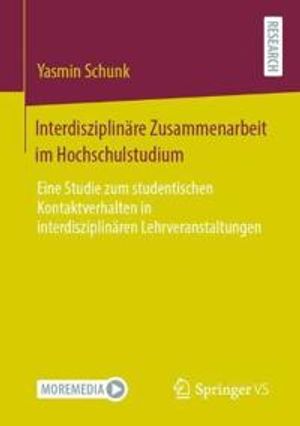 RESEARCH

Yasmin Schunk

Interdisziplinäre Zusammenarbeit im Hochschulstudium

Eine Studie zum studentischen Kontaktverhalten in interdisziplinären Lehrveranstaltungen

MOREMEDIA

Springer VS